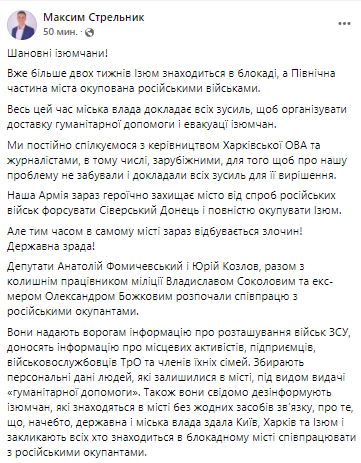 Максим Стрельник
50 мин. ·

Шановні ізюмчани!

Вже більше двох тижнів Ізюм знаходиться в блокаді, а Північна частина міста окупована російськими військами.

Весь цей час міська влада докладає всіх зусиль, щоб організувати доставку гуманітарної допомоги і евакуації ізюмчан.

Ми постійно спілкуємося з керівництвом Харківської ОВА та журналістами, в тому числі, зарубіжними, для того щоб про нашу проблему не забували і докладали всіх зусиль для її вирішення.

Наша Армія зараз героїчно захищає місто від спроб російських військ форсувати Сіверський Донець і повністю окупувати Ізюм.

Але тим часом в самому місті зараз відбувається злочин! Державна зрада!

Депутати Анатолій Фомичевський і Юрій Козлов, разом з колишнім працівником міліції Владиславом Соколовим та екс-мером Олександром Божковим розпочали співпрацю з російськими окупантами.

Вони надають ворогам інформацію про розташування військ ЗСУ, доносять інформацію про місцевих активістів, підприємців, військовослужбовців ТрО та членів їхніх сімей. Збирають персональні дані людей, які залишилися в місті, під видом видачі «гуманітарної допомоги». Також вони свідомо дезінформують ізюмчан, які знаходяться в місті без жодних засобів зв'язку, про те, що, начебто, державна і міська влада здала Київ, Харків та Ізюм і закликають всіх хто знаходиться в блокадному місті співпрацювати з російськими окупантами.